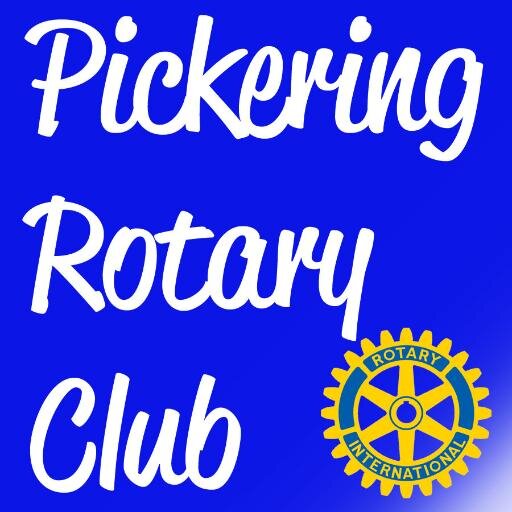 Pickering Rotary Club

ROTARY
INTERNATIONAL